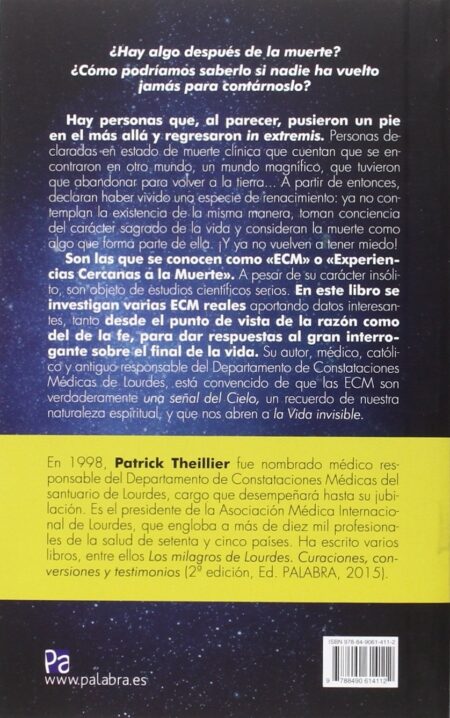 ¿Hay algo después de la muerte?
¿Cómo podríamos saberlo si nadie ha vuelto jamás para contárnoslo?

Hay personas que, al parecer, pusieron un pie en el más allá y regresaron in extremis. Personas declaradas en estado de muerte clínica que cuentan que se encontraron en otro mundo, un mundo magnífico, que tuvieron que abandonar para volver a la tierra... A partir de entonces, declaran haber vivido una especie de renacimiento: ya no contemplan la existencia de la misma manera, toman conciencia del carácter sagrado de la vida y consideran la muerte como algo que forma parte de ella. ¡Y ya no vuelven a tener miedo!

Son las que se conocen como «ECM» o «Experiencias Cercanas a la Muerte». A pesar de su carácter insólito, son objeto de estudios científicos serios. En este libro se investigan varias ECM reales aportando datos interesantes, tanto desde el punto de vista de la razón como del de la fe, para dar respuestas al gran interrogante sobre el final de la vida. Su autor, médico, católico y antiguo responsable del Departamento de Constataciones Médicas de Lourdes, está convencido de que las ECM son verdaderamente una señal del Cielo, un recuerdo de nuestra naturaleza espiritual, y que nos abren a la Vida invisible.

En 1998, Patrick Theillier fue nombrado médico responsable del Departamento de Constataciones Médicas del santuario de Lourdes, cargo que desempeñará hasta su jubilación. Es el presidente de la Asociación Médica Internacional de Lourdes, que engloba a más de diez mil profesionales de la salud de setenta y cinco países. Ha escrito varios libros, entre ellos Los milagros de Lourdes. Curaciones, conversiones y testimonios (2ª edición, Ed. PALABRA, 2015).

Pa
www.palabra.es

ISBN 978-84-9061-411-2
9 788490 614112